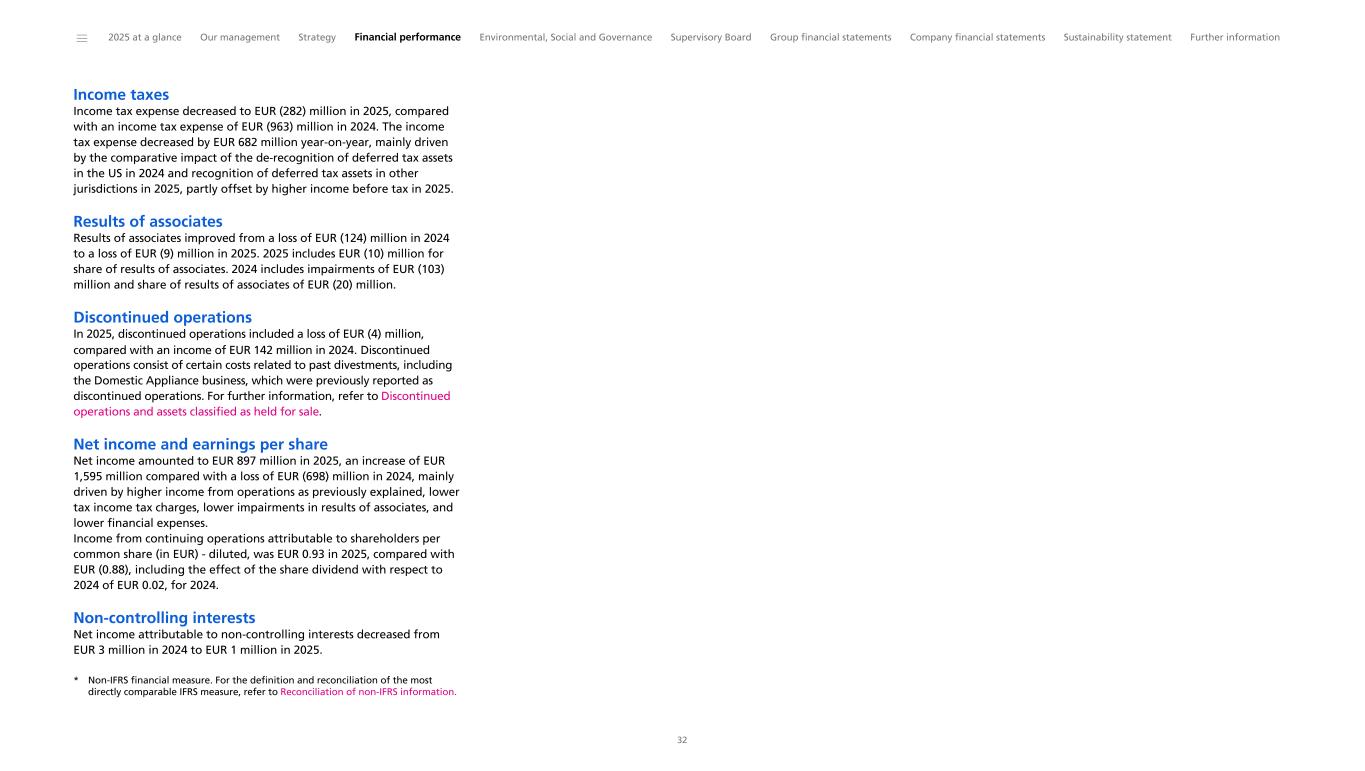 2025 at a glance Our management Strategy Financial performance Environmental, Social and Governance Supervisory Board Group financial statements Company financial statements Sustainability statement Further information

Income taxes
Income tax expense decreased to EUR (282) million in 2025, compared with an income tax expense of EUR (963) million in 2024. The income tax expense decreased by EUR 682 million year-on-year, mainly driven by the comparative impact of the de-recognition of deferred tax assets in the US in 2024 and recognition of deferred tax assets in other jurisdictions in 2025, partly offset by higher income before tax in 2025.

Results of associates
Results of associates improved from a loss of EUR (124) million in 2024 to a loss of EUR (9) million in 2025. 2025 includes EUR (10) million for share of results of associates. 2024 includes impairments of EUR (103) million and share of results of associates of EUR (20) million.

Discontinued operations
In 2025, discontinued operations included a loss of EUR (4) million, compared with an income of EUR 142 million in 2024. Discontinued operations consist of certain costs related to past divestments, including the Domestic Appliance business, which were previously reported as discontinued operations. For further information, refer to Discontinued operations and assets classified as held for sale.

Net income and earnings per share
Net income amounted to EUR 897 million in 2025, an increase of EUR 1,595 million compared with a loss of EUR (698) million in 2024, mainly driven by higher income from operations as previously explained, lower tax income tax charges, lower impairments in results of associates, and lower financial expenses.
Income from continuing operations attributable to shareholders per common share (in EUR) - diluted, was EUR 0.93 in 2025, compared with EUR (0.88), including the effect of the share dividend with respect to 2024 of EUR 0.02, for 2024.

Non-controlling interests
Net income attributable to non-controlling interests decreased from EUR 3 million in 2024 to EUR 1 million in 2025.

* Non-IFRS financial measure. For the definition and reconciliation of the most directly comparable IFRS measure, refer to Reconciliation of non-IFRS information.

32